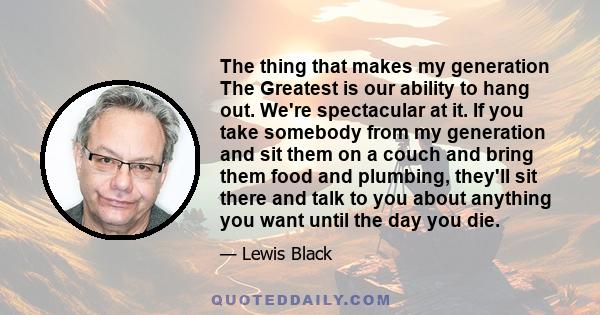 The thing that makes my generation The Greatest is our ability to hang out. We're spectacular at it. If you take somebody from my generation and sit them on a couch and bring them food and plumbing, they'll sit there and talk to you about anything you want until the day you die.

— Lewis Black

QUOTEDDAILY.COM